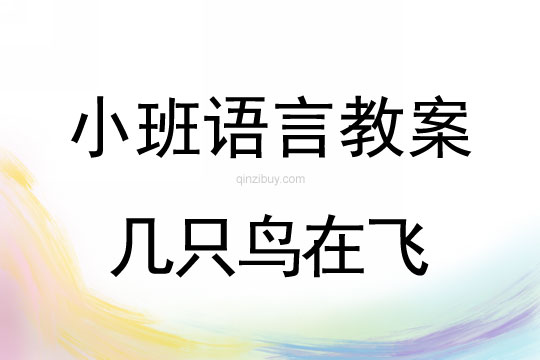 小班语言教案

qinzibuy.com

几只鸟在飞